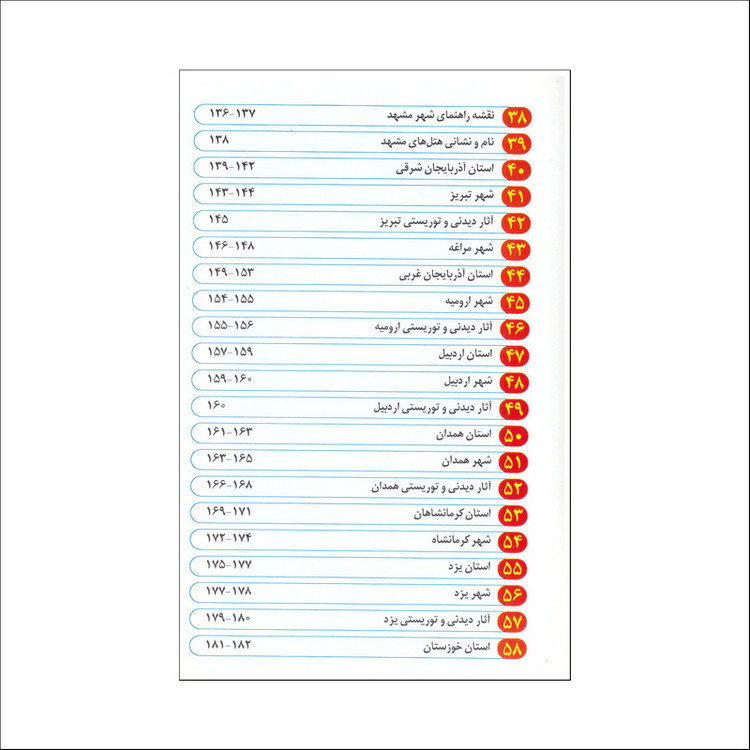 ۳۸ نقشه راهنمای شهر مشهد ۱۳۶-۱۳۷
۳۹ نام و نشانی هتل‌های مشهد ۱۳۸
۴۰ استان آذربایجان شرقی ۱۳۹-۱۴۲
۴۱ شهر تبریز ۱۴۳-۱۴۴
۴۲ آثار دیدنی و توریستی تبریز ۱۴۵
۴۳ شهر مراغه ۱۴۶-۱۴۸
۴۴ استان آذربایجان غربی ۱۴۹-۱۵۳
۴۵ شهر ارومیه ۱۵۴-۱۵۵
۴۶ آثار دیدنی و توریستی ارومیه ۱۵۵-۱۵۶
۴۷ استان اردبیل ۱۵۷-۱۵۹
۴۸ شهر اردبیل ۱۵۹-۱۶۰
۴۹ آثار دیدنی و توریستی اردبیل ۱۶۰
۵۰ استان همدان ۱۶۱-۱۶۳
۵۱ شهر همدان ۱۶۳-۱۶۵
۵۲ آثار دیدنی و توریستی همدان ۱۶۶-۱۶۸
۵۳ استان کرمانشاهان ۱۶۹-۱۷۱
۵۴ شهر کرمانشاه ۱۷۲-۱۷۴
۵۵ استان یزد ۱۷۵-۱۷۷
۵۶ شهر یزد ۱۷۷-۱۷۸
۵۷ آثار دیدنی و توریستی یزد ۱۷۹-۱۸۰
۵۸ استان خوزستان ۱۸۱-۱۸۲